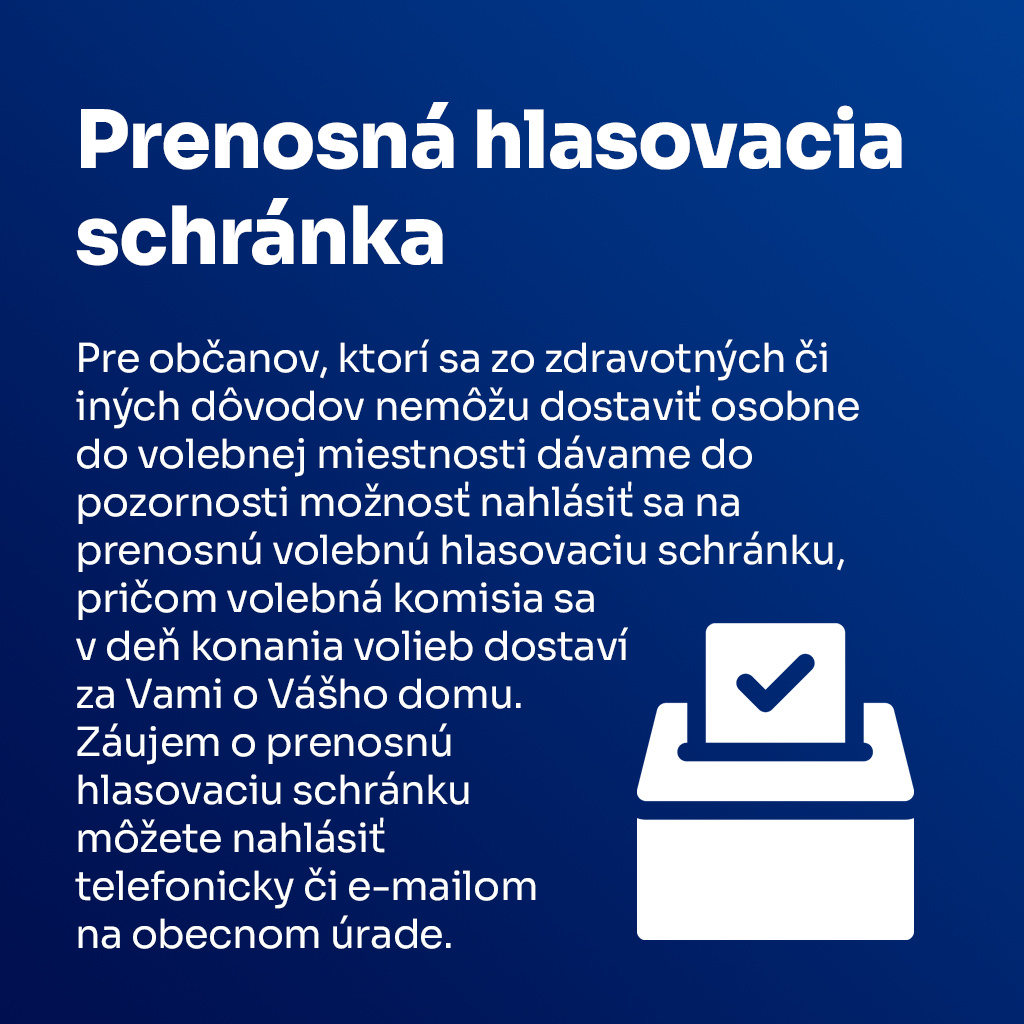 Prenosná hlasovacia schránka

Pre občanov, ktorí sa zo zdravotných či iných dôvodov nemôžu dostaviť osobne do volebnej miestnosti dávame do pozornosti možnosť nahlásiť sa na prenosnú volebnú hlasovaciu schránku, pričom volebná komisia sa v deň konania volieb dostaví za Vami o Vášho domu. Záujem o prenosnú hlasovaciu schránku môžete nahlásiť telefonicky či e-mailom na obecnom úrade.